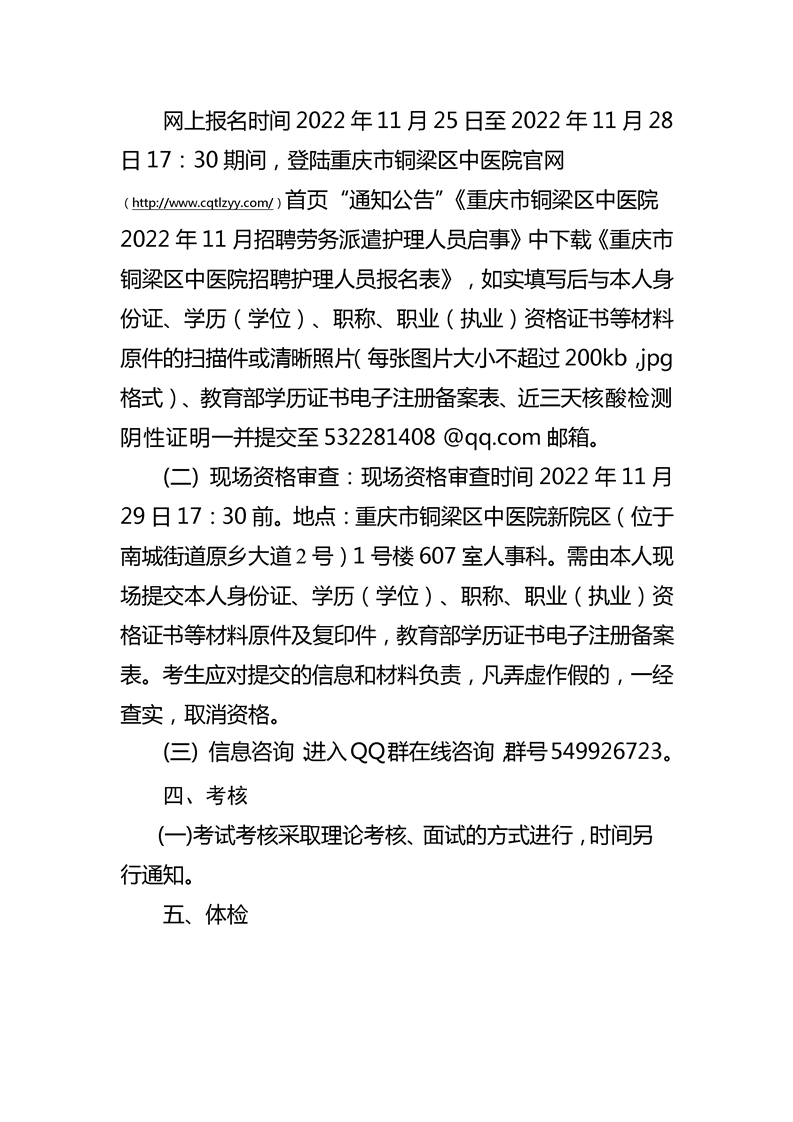 网上报名时间 2022 年 11 月 25 日至 2022 年 11 月 28 日 17：30 期间，登陆重庆市铜梁区中医院官网（http://www.cqtlzyy.com/）首页“通知公告”《重庆市铜梁区中医院 2022 年 11 月招聘劳务派遣护理人员启事》中下载《重庆市铜梁区中医院招聘护理人员报名表》，如实填写后与本人身份证、学历（学位）、职称、职业（执业）资格证书等材料原件的扫描件或清晰照片(每张图片大小不超过 200kb ,jpg 格式)、教育部学历证书电子注册备案表、近三天核酸检测阴性证明一并提交至 532281408 @qq.com 邮箱。

(二) 现场资格审查：现场资格审查时间 2022 年 11 月 29 日 17：30 前。地点：重庆市铜梁区中医院新院区（位于南城街道原乡大道 2 号）1 号楼 607 室人事科。需由本人现场提交本人身份证、学历（学位）、职称、职业（执业）资格证书等材料原件及复印件，教育部学历证书电子注册备案表。考生应对提交的信息和材料负责，凡弄虚作假的，一经查实，取消资格。

(三) 信息咨询 进入 QQ 群在线咨询 群号 549926723。

四、考核

(一)考试考核采取理论考核、面试的方式进行，时间另行通知。

五、体检